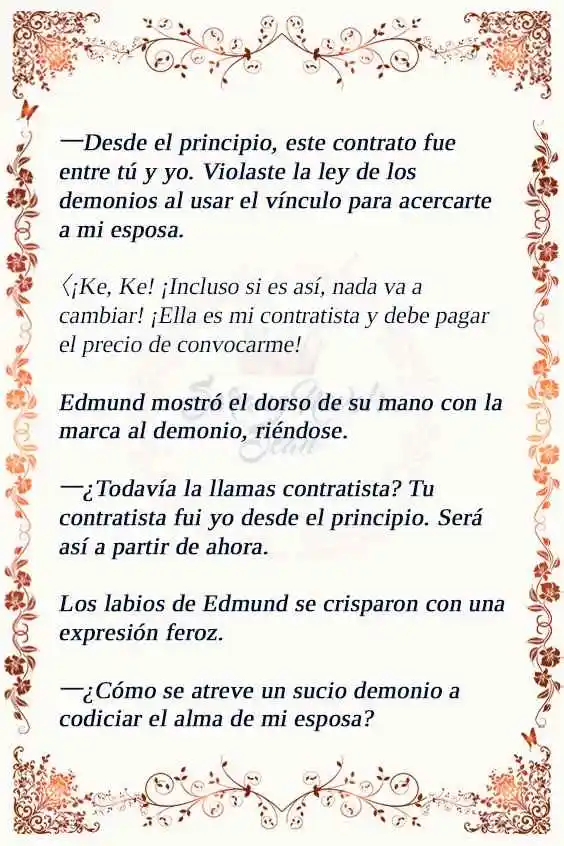 —Desde el principio, este contrato fue entre tú y yo. Violaste la ley de los demonios al usar el vínculo para acercarte a mi esposa.

〈¡Ke, Ke! ¡Incluso si es así, nada va a cambiar! ¡Ella es mi contratista y debe pagar el precio de convocarme!

Edmund mostró el dorso de su mano con la marca al demonio, riéndose.

—¿Todavía la llamas contratista? Tu contratista fui yo desde el principio. Será así a partir de ahora.

Los labios de Edmund se crisparon con una expresión feroz.

—¿Cómo se atreve un sucio demonio a codiciar el alma de mi esposa?